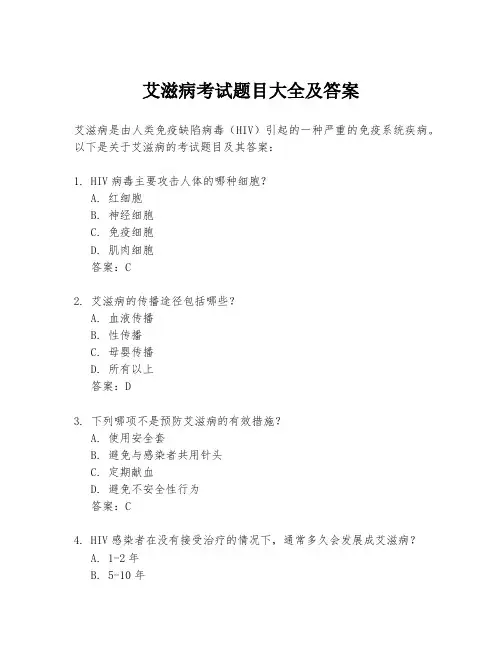 艾滋病考试题目大全及答案

艾滋病是由人类免疫缺陷病毒（HIV）引起的一种严重的免疫系统疾病。以下是关于艾滋病的考试题目及其答案：

1. HIV 病毒主要攻击人体的哪种细胞？
A. 红细胞
B. 神经细胞
C. 免疫细胞
D. 肌肉细胞
答案：C

2. 艾滋病的传播途径包括哪些？
A. 血液传播
B. 性传播
C. 母婴传播
D. 所有以上
答案：D

3. 下列哪项不是预防艾滋病的有效措施？
A. 使用安全套
B. 避免与感染者共用针头
C. 定期献血
D. 避免不安全性行为
答案：C

4. HIV 感染者在没有接受治疗的情况下，通常多久会发展成艾滋病？
A. 1-2 年
B. 5-10 年